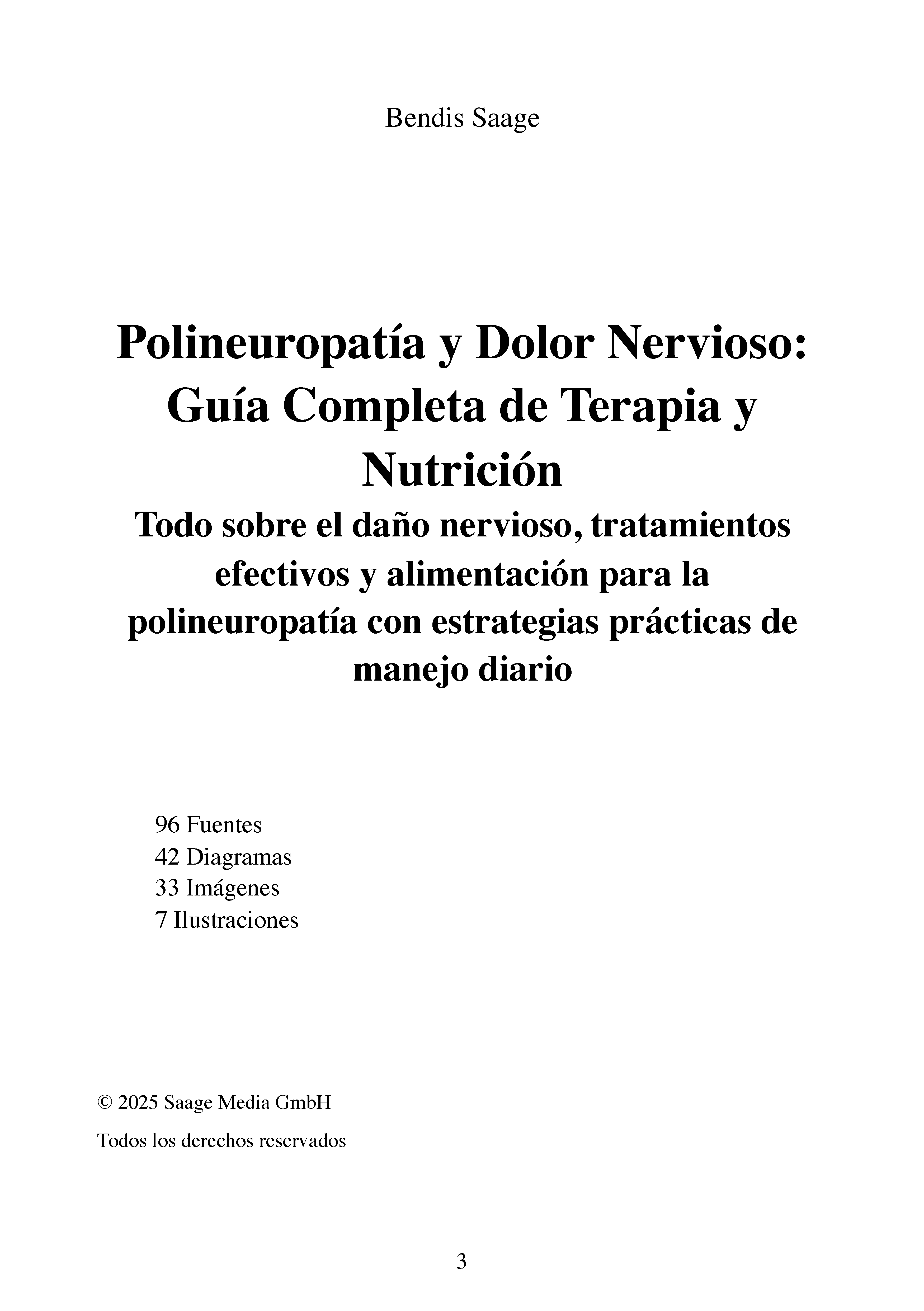 Bendis Saage

Polineuropatía y Dolor Nervioso: Guía Completa de Terapia y Nutrición

Todo sobre el daño nervioso, tratamientos efectivos y alimentación para la polineuropatía con estrategias prácticas de manejo diario

96 Fuentes
42 Diagramas
33 Imágenes
7 Ilustraciones

© 2025 Saage Media GmbH

Todos los derechos reservados

3